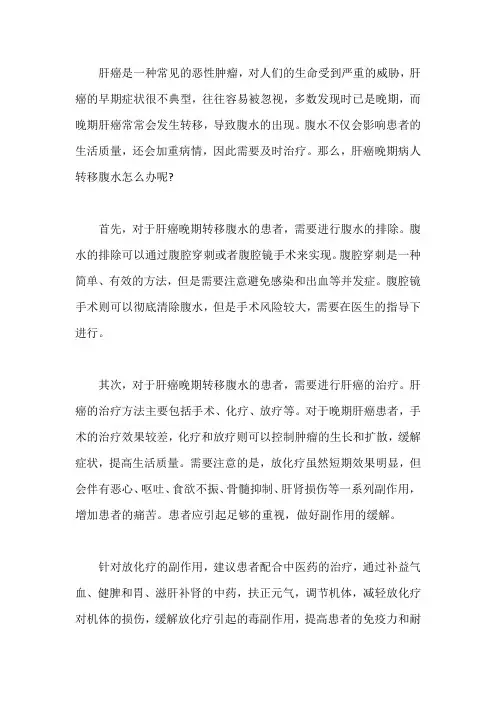 肝癌是一种常见的恶性肿瘤，对人们的生命受到严重的威胁，肝癌的早期症状很不典型，往往容易被忽视，多数发现时已是晚期，而晚期肝癌常常会发生转移，导致腹水的出现。腹水不仅会影响患者的生活质量，还会加重病情，因此需要及时治疗。那么，肝癌晚期病人转移腹水怎么办呢?

首先，对于肝癌晚期转移腹水的患者，需要进行腹水的排除。腹水的排除可以通过腹腔穿刺或者腹腔镜手术来实现。腹腔穿刺是一种简单、有效的方法，但是需要注意避免感染和出血等并发症。腹腔镜手术则可以彻底清除腹水，但是手术风险较大，需要在医生的指导下进行。

其次，对于肝癌晚期转移腹水的患者，需要进行肝癌的治疗。肝癌的治疗方法主要包括手术、化疗、放疗等。对于晚期肝癌患者，手术的治疗效果较差，化疗和放疗则可以控制肿瘤的生长和扩散，缓解症状，提高生活质量。需要注意的是，放化疗虽然短期效果明显，但会伴有恶心、呕吐、食欲不振、骨髓抑制、肝肾损伤等一系列副作用，增加患者的痛苦。患者应引起足够的重视，做好副作用的缓解。

针对放化疗的副作用，建议患者配合中医药的治疗，通过补益气血、健脾和胃、滋肝补肾的中药，扶正元气，调节机体，减轻放化疗对机体的损伤，缓解放化疗引起的毒副作用，提高患者的免疫力和耐